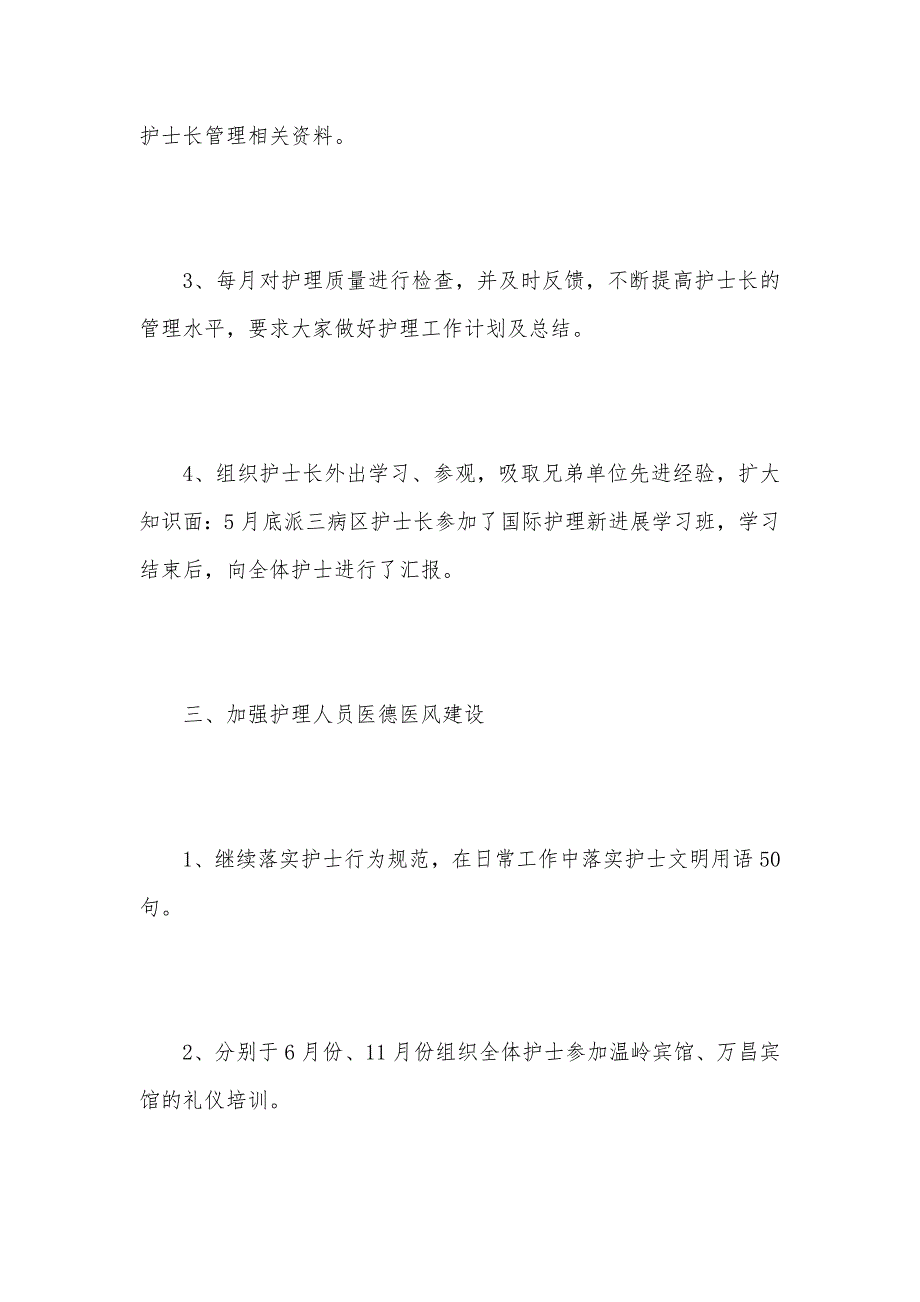 护士长管理相关资料。

3、每月对护理质量进行检查，并及时反馈，不断提高护士长的管理水平，要求大家做好护理工作计划及总结。

4、组织护士长外出学习、参观，吸取兄弟单位先进经验，扩大知识面：5月底派三病区护士长参加了国际护理新进展学习班，学习结束后，向全体护士进行了汇报。

三、加强护理人员医德医风建设

1、继续落实护士行为规范，在日常工作中落实护士文明用语50句。

2、分别于6月份、11月份组织全体护士参加温岭宾馆、万昌宾馆的礼仪培训。